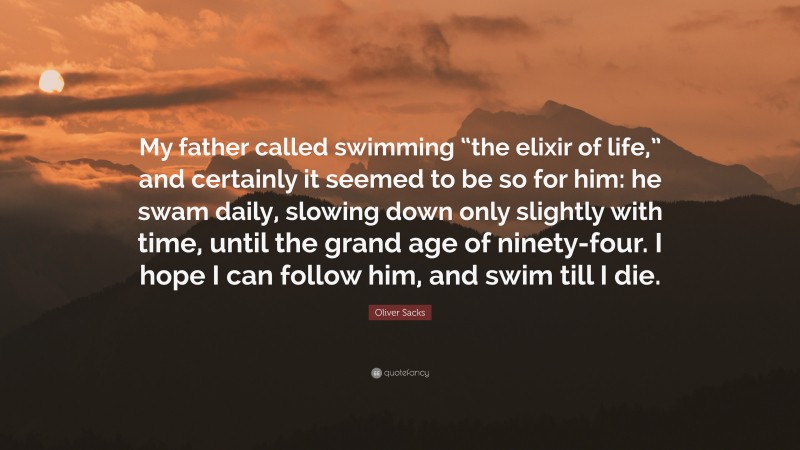 My father called swimming “the elixir of life,” and certainly it seemed to be so for him: he swam daily, slowing down only slightly with time, until the grand age of ninety-four. I hope I can follow him, and swim till I die.

Oliver Sacks

quotefancy